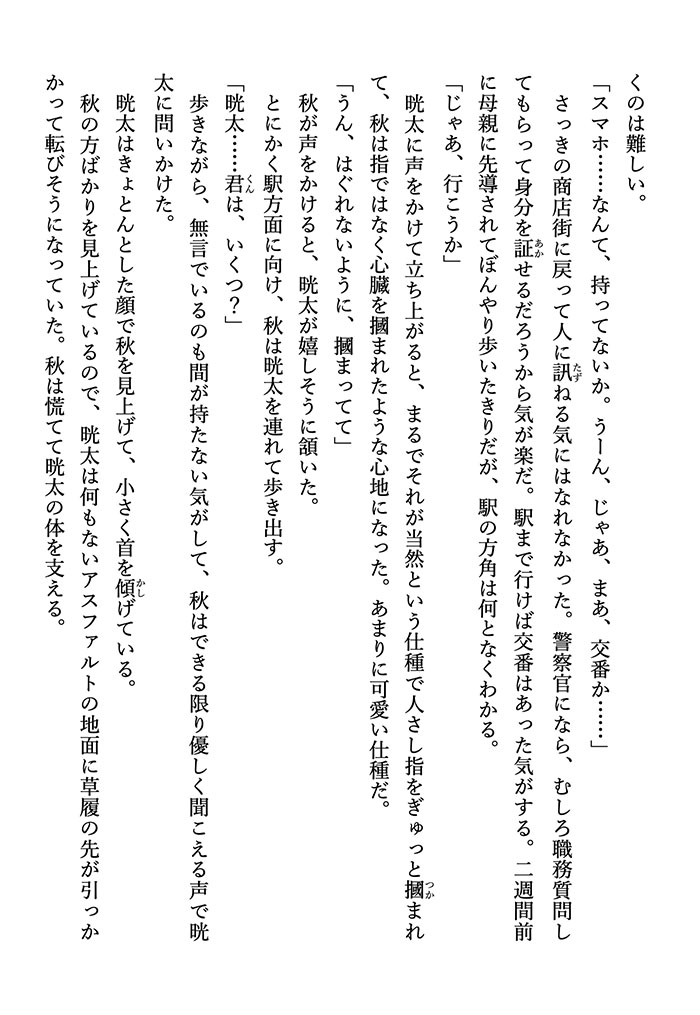 くのは難しい。
「スマホ……なんて、持ってないか。うーん、じゃあ、まあ、交番か……」
さっきの商店街に戻って人に訊ねる気にはなれなかった。警察官になら、むしろ職務質問してもらって身分を証せるだろうから気が楽だ。駅まで行けば交番はあった気がする。二週間前に母親に先導されてぼんやり歩いたきりだが、駅の方角は何となくわかる。
「じゃあ、行こうか」
晄太に声をかけて立ち上がると、まるでそれが当然という仕種で人さし指をぎゅっと摑まれて、秋は指ではなく心臓を摑まれたような心地になった。あまりに可愛い仕種だ。
「うん、はぐれないように、摑まってて」
秋が声をかけると、晄太が嬉しそうに頷いた。
とにかく駅方面に向け、秋は晄太を連れて歩き出す。
「晄太……君は、いくつ？」
歩きながら、無言でいるのも間が持たない気がして、秋はできる限り優しく聞こえる声で晄太に問いかけた。
晄太はきょとんとした顔で秋を見上げて、小さく首を傾げている。
秋の方ばかりを見上げているので、晄太は何もないアスファルトの地面に草履の先が引っかかって転びそうになっていた。秋は慌てて晄太の体を支える。